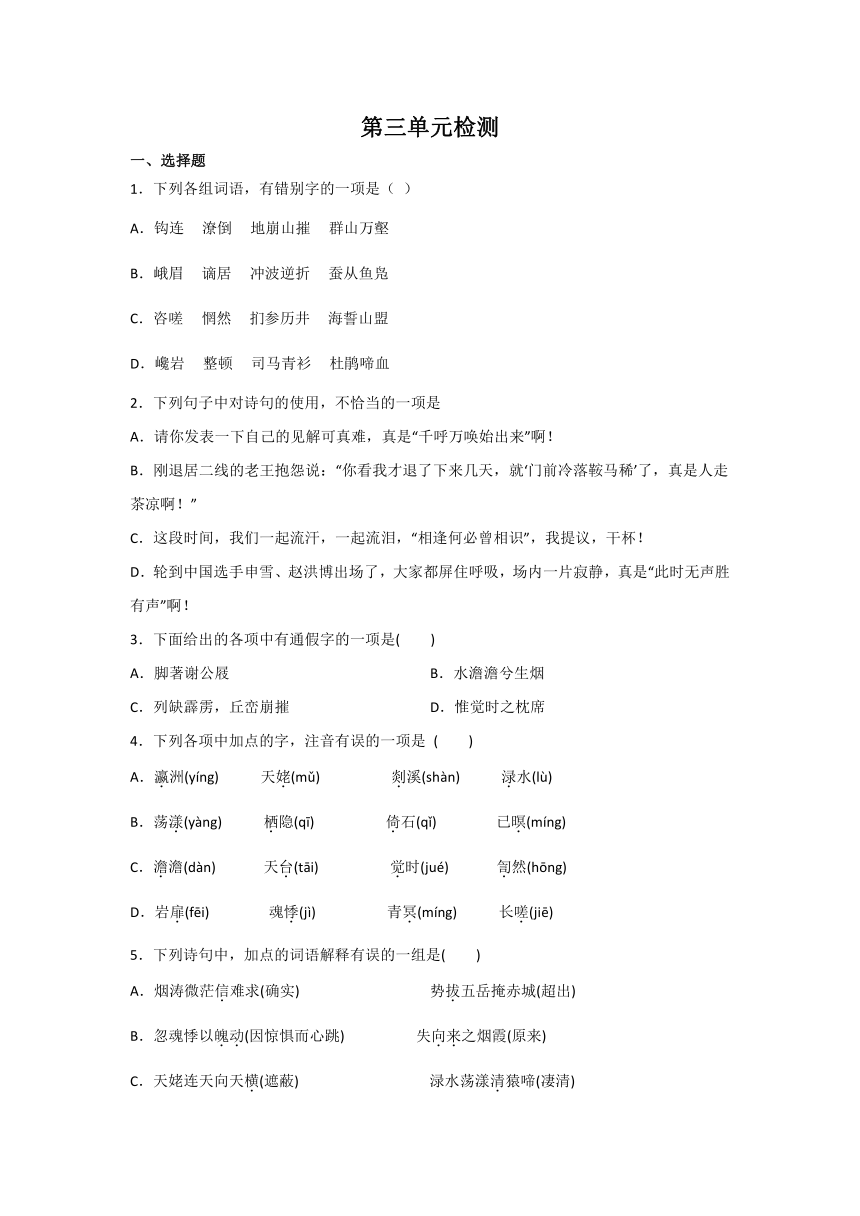 第三单元检测

一、选择题

1．下列各组词语，有错别字的一项是（ ）

A．钩连　潦倒　地崩山摧　群山万壑

B．峨眉　谪居　冲波逆折　蚕从鱼凫

C．咨嗟　惘然　扪参历井　海誓山盟

D．巉岩　整顿　司马青衫　杜鹃啼血

2．下列句子中对诗句的使用，不恰当的一项是

A．请你发表一下自己的见解可真难，真是“千呼万唤始出来”啊！

B．刚退居二线的老王抱怨说：“你看我才退了下来几天，就‘门前冷落鞍马稀’了，真是人走茶凉啊！”

C．这段时间，我们一起流汗，一起流泪，“相逢何必曾相识”，我提议，干杯！

D．轮到中国选手申雪、赵洪博出场了，大家都屏住呼吸，场内一片寂静，真是“此时无声胜有声”啊！

3．下面给出的各项中有通假字的一项是(　　)

A．脚著谢公屐

B．水澹澹兮生烟

C．列缺霹雳，丘峦崩摧

D．惟觉时之枕席

4．下列各项中加点的字，注音有误的一项是 (　　)

A．瀛洲(yíng)　天姥(mǔ)　剡溪(shàn)　渌水(lù)

B．荡漾(yàng)　栖隐(qī)　倚石(qǐ)　已暝(míng)

C．澹澹(dàn)　天台(tāi)　觉时(jué)　訇然(hōng)

D．岩扉(fēi)　魂悸(jì)　青冥(míng)　长嗟(jiē)

5．下列诗句中，加点的词语解释有误的一组是(　　)

A．烟涛微茫信难求(确实)　势拔五岳掩赤城(超出)

B．忽魂悸以魄动(因惊惧而心跳)　失向来之烟霞(原来)

C．天姥连天向天横(遮蔽)　渌水荡漾清猿啼(凄清)